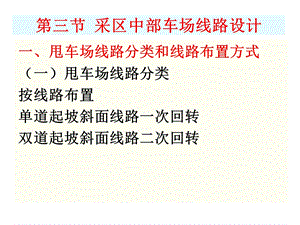 第三节 采区中部车场线路设计

一、甩车场线路分类和线路布置方式

（一）甩车场线路分类

按线路布置

单道起坡斜面线路一次回转

双道起坡斜面线路二次回转